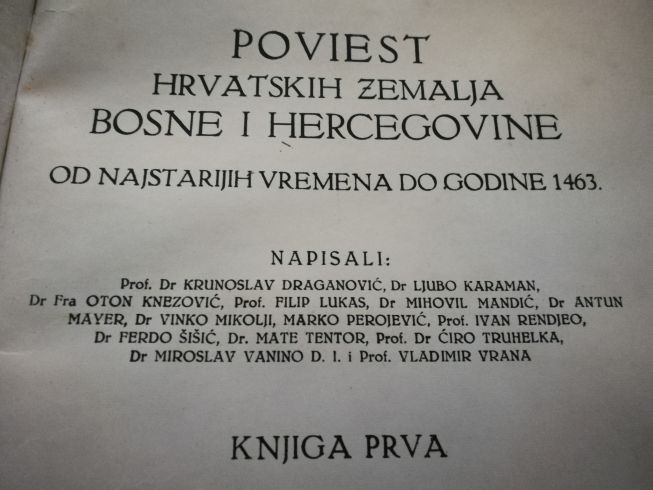 POVIEST
HRVATSKIH ZEMALJA
BOSNE I HERCEGOVINE

OD NAJSTARIJIH VREMENA DO GODINE 1463.

NAPISALI:

Prof. Dr KRUNOSLAV DRAGANOVIĆ, Dr LJUBO KARAMAN, Dr Fra OTON KNEZOVIĆ, Prof. FILIP LUKAS, Dr MIHOVIL MANDIĆ, Dr ANTUN MAYER, Dr VINKO MIKOLJI, MARKO PEROJEVIĆ, Prof. IVAN RENDJEO, Dr FERDO ŠIŠIĆ, Dr. MATE TENTOR, Prof. Dr ĆIRO TRUHELKA, Dr MIROSLAV VANINO D. I. i Prof. VLADIMIR VRANA

KNJIGA PRVA